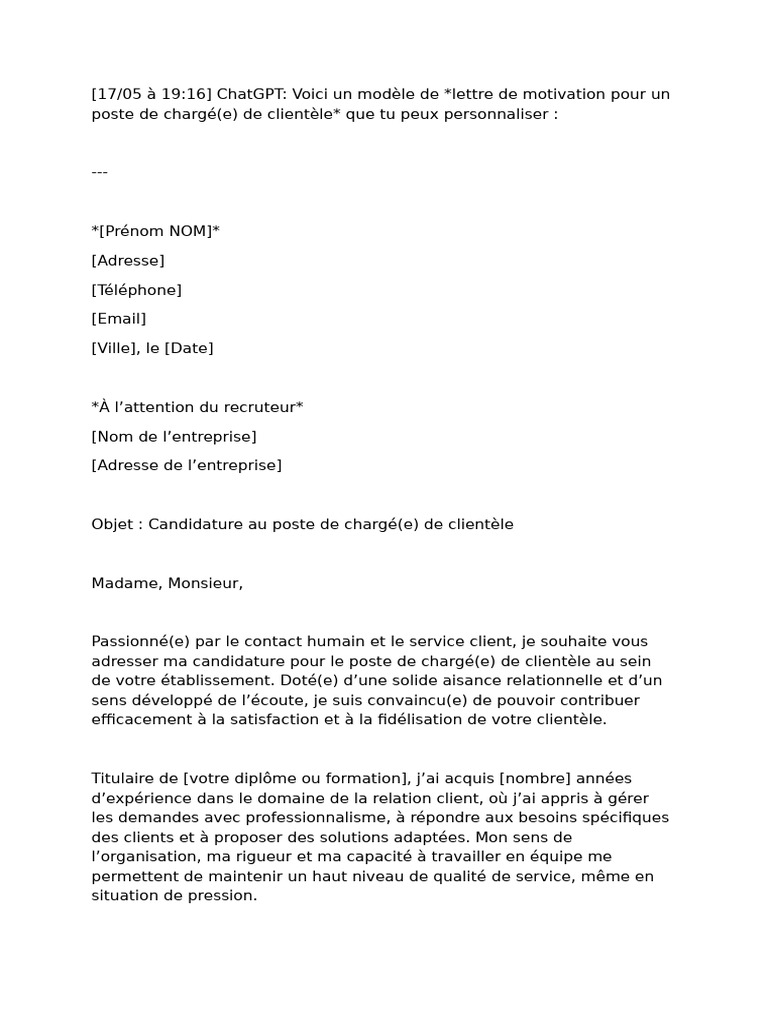 [17/05 à 19:16] ChatGPT: Voici un modèle de *lettre de motivation pour un poste de chargé(e) de clientèle* que tu peux personnaliser :

---

*[Prénom NOM]*

[Adresse]

[Téléphone]

[Email]

[Ville], le [Date]

*À l’attention du recruteur*

[Nom de l’entreprise]

[Adresse de l’entreprise]

Objet : Candidature au poste de chargé(e) de clientèle

Madame, Monsieur,

Passionné(e) par le contact humain et le service client, je souhaite vous adresser ma candidature pour le poste de chargé(e) de clientèle au sein de votre établissement. Doté(e) d’une solide aisance relationnelle et d’un sens développé de l’écoute, je suis convaincu(e) de pouvoir contribuer efficacement à la satisfaction et à la fidélisation de votre clientèle.

Titulaire de [votre diplôme ou formation], j’ai acquis [nombre] années d’expérience dans le domaine de la relation client, où j’ai appris à gérer les demandes avec professionnalisme, à répondre aux besoins spécifiques des clients et à proposer des solutions adaptées. Mon sens de l’organisation, ma rigueur et ma capacité à travailler en équipe me permettent de maintenir un haut niveau de qualité de service, même en situation de pression.